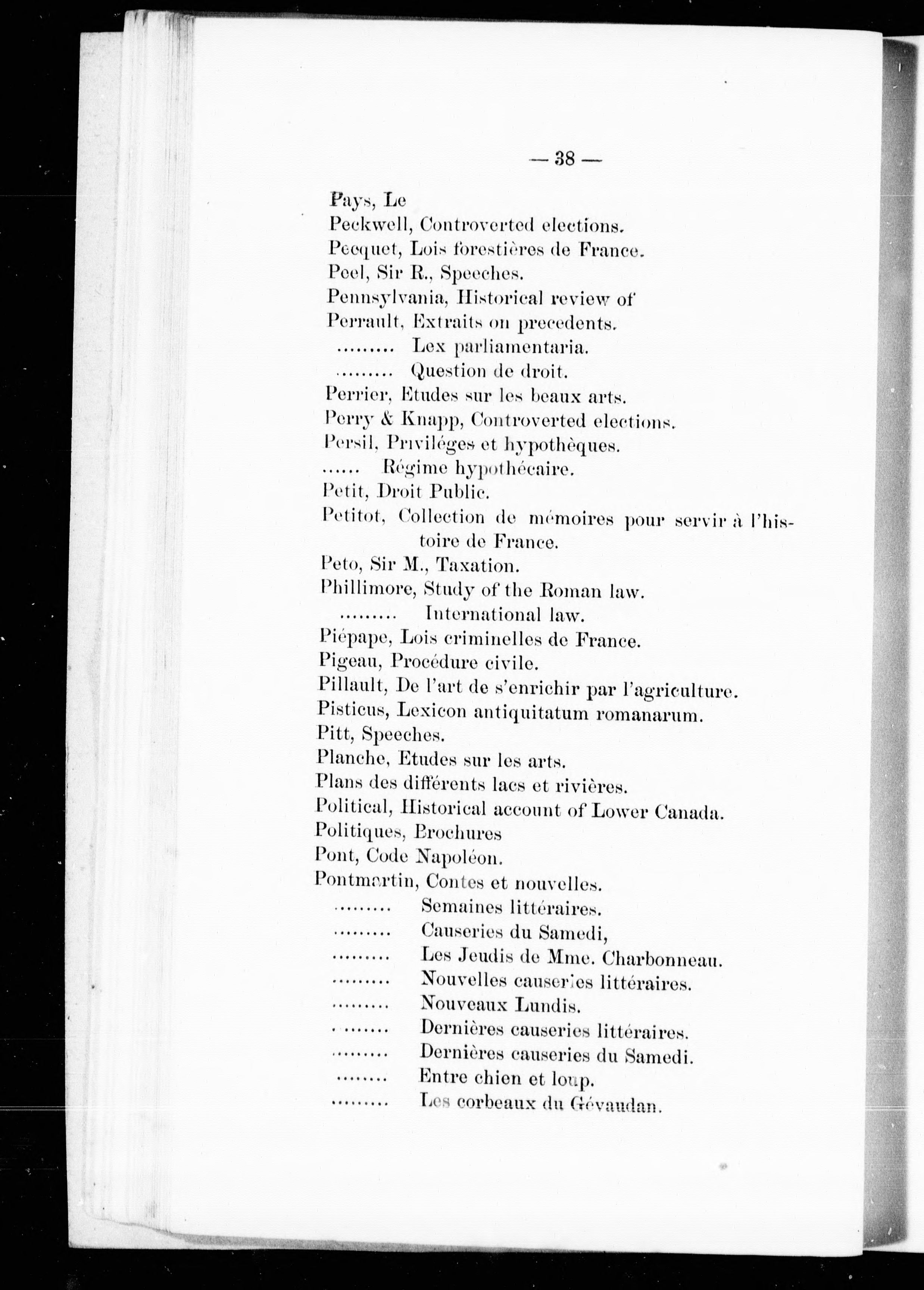 — 38 —

Pays, Le
Peckwell, Controverted elections.
Pecquet, Lois forestières de France.
Peel, Sir R., Speeches.
Pennsylvania, Historical review of
Perrault, Extraits on precedents.
......... Lex parliamentaria.
......... Question de droit.
Perrier, Etudes sur les beaux arts.
Perry & Knapp, Controverted elections.
Persil, Priviléges et hypothèques.
...... Régime hypothécaire.
Petit, Droit Public.
Petitot, Collection de mémoires pour servir à l'histoire de France.
Peto, Sir M., Taxation.
Phillimore, Study of the Roman law.
......... International law.
Piépape, Lois criminelles de France.
Pigeau, Procédure civile.
Pillault, De l'art de s'enrichir par l'agriculture.
Pisticus, Lexicon antiquitatum romanarum.
Pitt, Speeches.
Planche, Etudes sur les arts.
Plans des différents lacs et rivières.
Political, Historical account of Lower Canada.
Politiques, Brochures
Pont, Code Napoléon.
Pontmartin, Contes et nouvelles.
......... Semaines littéraires.
......... Causeries du Samedi,
......... Les Jeudis de Mme. Charbonneau.
......... Nouvelles causeries littéraires.
......... Nouveaux Lundis.
......... Dernières causeries littéraires.
......... Dernières causeries du Samedi.
........ Entre chien et loup.
......... Les corbeaux du Gévaudan.